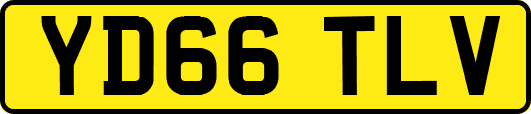 YD66 TLV